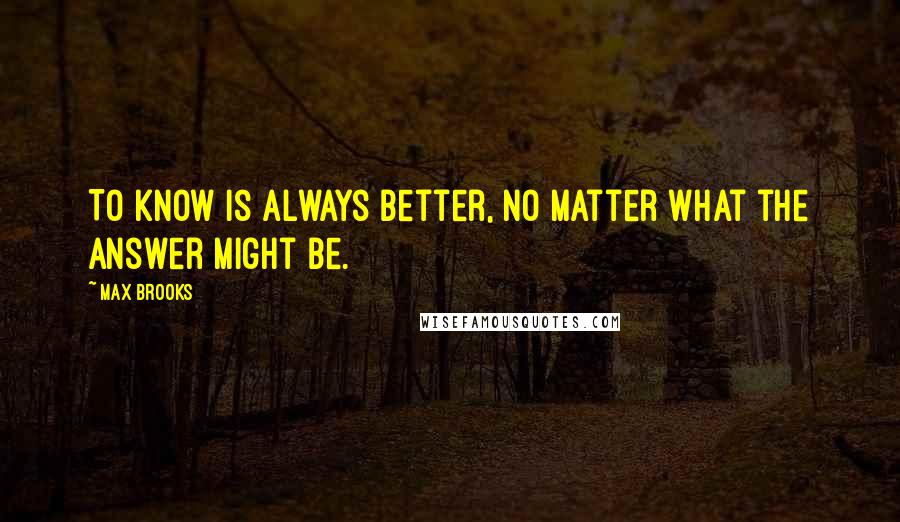 TO KNOW IS ALWAYS BETTER, NO MATTER WHAT THE ANSWER MIGHT BE.

~ MAX BROOKS

WISEFAMOUSQUOTES.COM